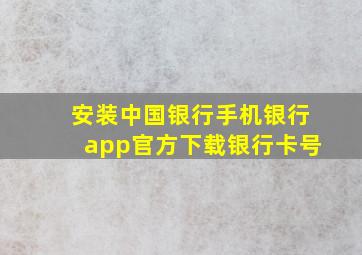 安装中国银行手机银行app官方下载银行卡号